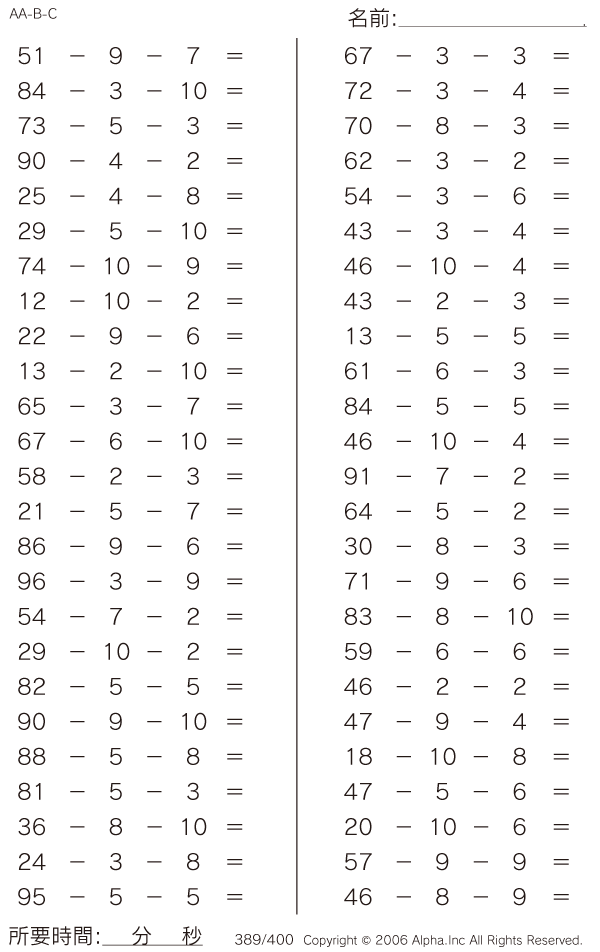 AA-B-C

名前:

$51 - 9 - 7 =$
$84 - 3 - 10 =$
$73 - 5 - 3 =$
$90 - 4 - 2 =$
$25 - 4 - 8 =$
$29 - 5 - 10 =$
$74 - 10 - 9 =$
$12 - 10 - 2 =$
$22 - 9 - 6 =$
$13 - 2 - 10 =$
$65 - 3 - 7 =$
$67 - 6 - 10 =$
$58 - 2 - 3 =$
$21 - 5 - 7 =$
$86 - 9 - 6 =$
$96 - 3 - 9 =$
$54 - 7 - 2 =$
$29 - 10 - 2 =$
$82 - 5 - 5 =$
$90 - 9 - 10 =$
$88 - 5 - 8 =$
$81 - 5 - 3 =$
$36 - 8 - 10 =$
$24 - 3 - 8 =$
$95 - 5 - 5 =$

$67 - 3 - 3 =$
$72 - 3 - 4 =$
$70 - 8 - 3 =$
$62 - 3 - 2 =$
$54 - 3 - 6 =$
$43 - 3 - 4 =$
$46 - 10 - 4 =$
$43 - 2 - 3 =$
$13 - 5 - 5 =$
$61 - 6 - 3 =$
$84 - 5 - 5 =$
$46 - 10 - 4 =$
$91 - 7 - 2 =$
$64 - 5 - 2 =$
$30 - 8 - 3 =$
$71 - 9 - 6 =$
$83 - 8 - 10 =$
$59 - 6 - 6 =$
$46 - 2 - 2 =$
$47 - 9 - 4 =$
$18 - 10 - 8 =$
$47 - 5 - 6 =$
$20 - 10 - 6 =$
$57 - 9 - 9 =$
$46 - 8 - 9 =$

所要時間: 分 秒

389/400 Copyright © 2006 Alpha.Inc All Rights Reserved.